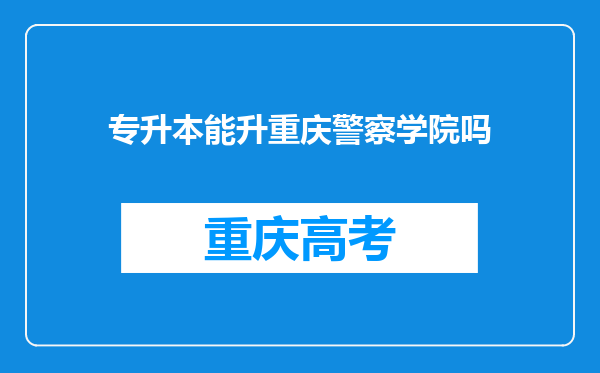 专升本能升重庆警察学院吗

重庆高考